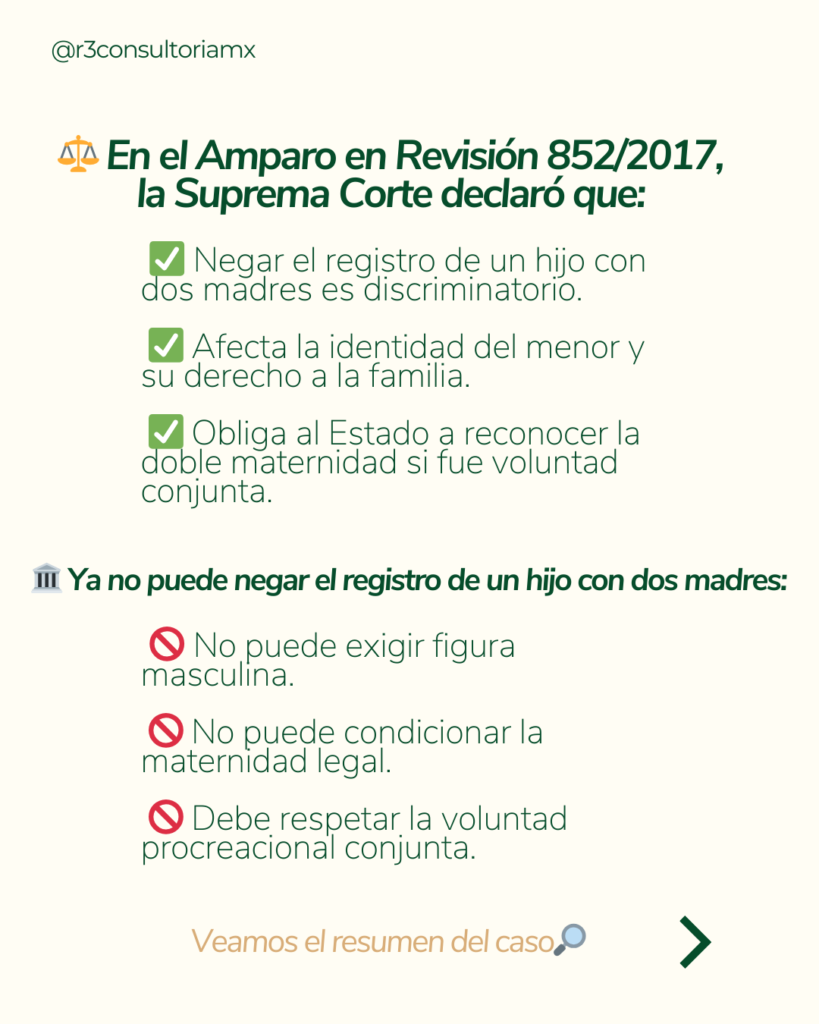 @r3consultoriamx

⚖️ En el Amparo en Revisión 852/2017, la Suprema Corte declaró que:

✅ Negar el registro de un hijo con dos madres es discriminatorio.

✅ Afecta la identidad del menor y su derecho a la familia.

✅ Obliga al Estado a reconocer la doble maternidad si fue voluntad conjunta.

🏛️ Ya no puede negar el registro de un hijo con dos madres:

🚫 No puede exigir figura masculina.

🚫 No puede condicionar la maternidad legal.

🚫 Debe respetar la voluntad procreacional conjunta.

Veamos el resumen del caso🔎